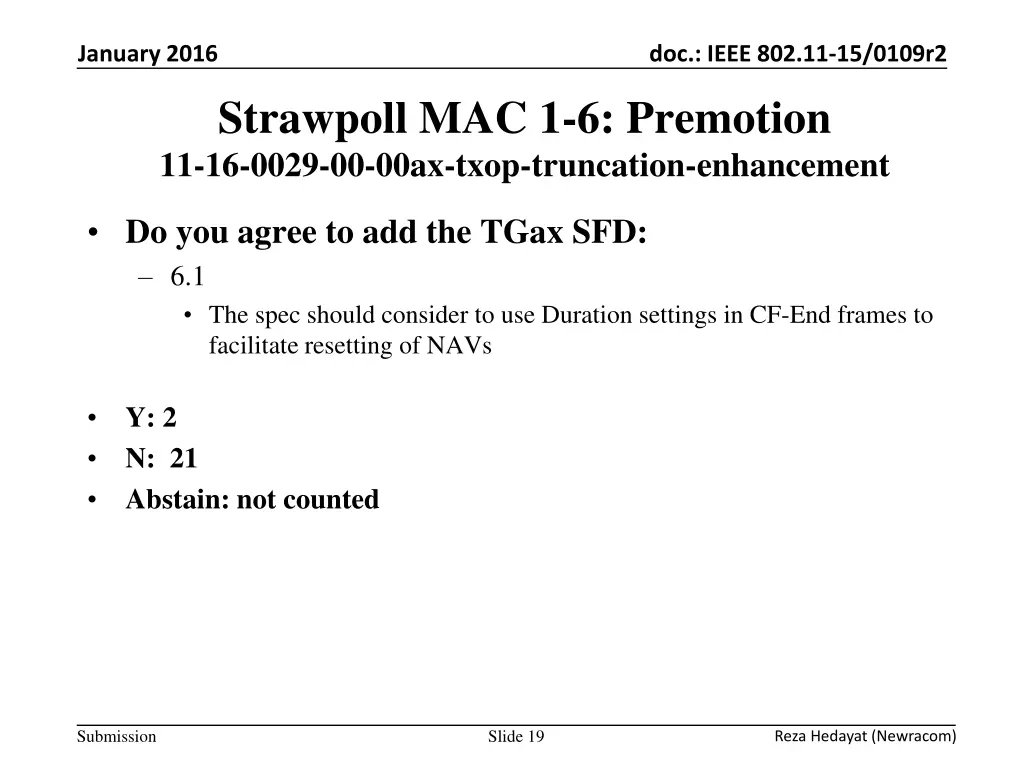 January 2016

doc.: IEEE 802.11-15/0109r2

Strawpoll MAC 1-6: Premotion
11-16-0029-00-00ax-txop-truncation-enhancement

• Do you agree to add the TGax SFD:
– 6.1
• The spec should consider to use Duration settings in CF-End frames to facilitate resetting of NAVs

• Y: 2
• N: 21
• Abstain: not counted

Submission

Slide 19

Reza Hedayat (Newracom)